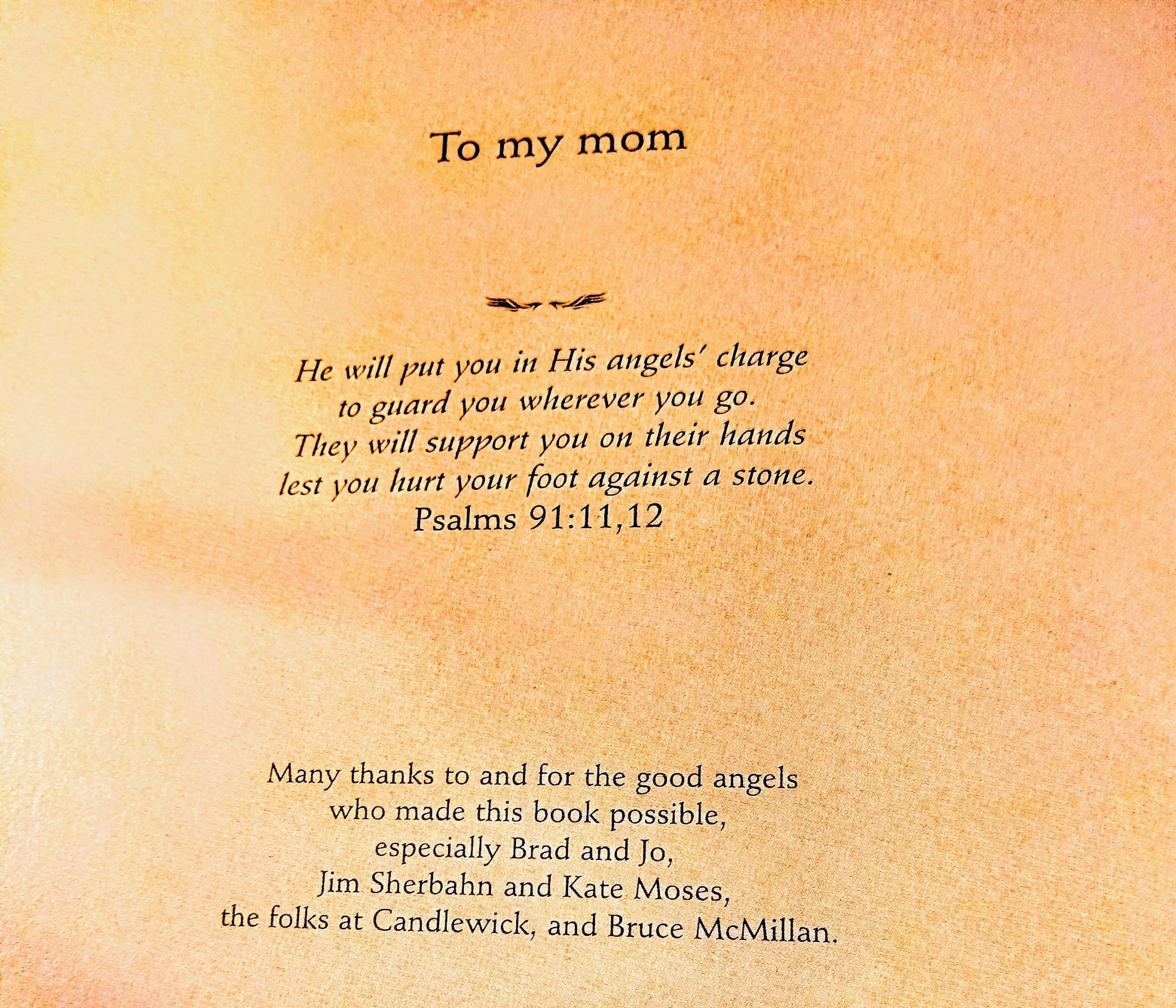 To my mom

He will put you in His angels' charge
to guard you wherever you go.
They will support you on their hands
lest you hurt your foot against a stone.
Psalms 91:11,12

Many thanks to and for the good angels
who made this book possible,
especially Brad and Jo,
Jim Sherbahn and Kate Moses,
the folks at Candlewick, and Bruce McMillan.